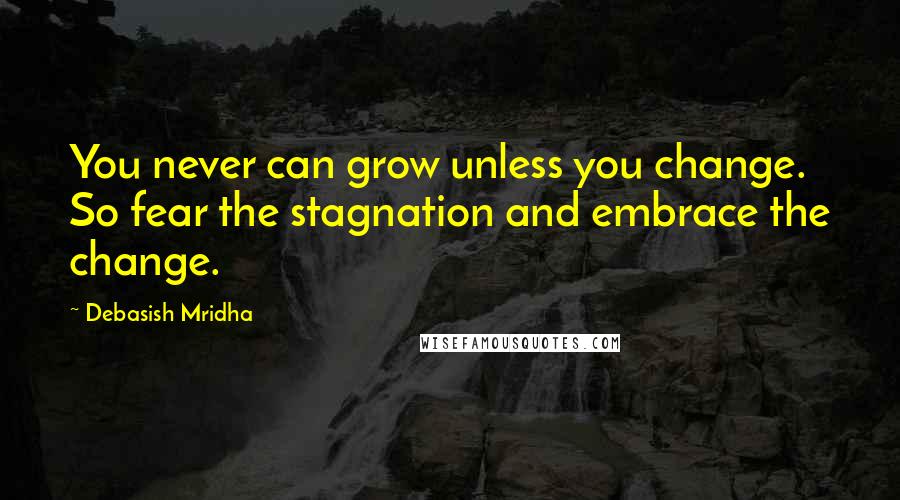 You never can grow unless you change. So fear the stagnation and embrace the change.

~ Debasish Mridha

WISEFAMOUSQUOTES.COM